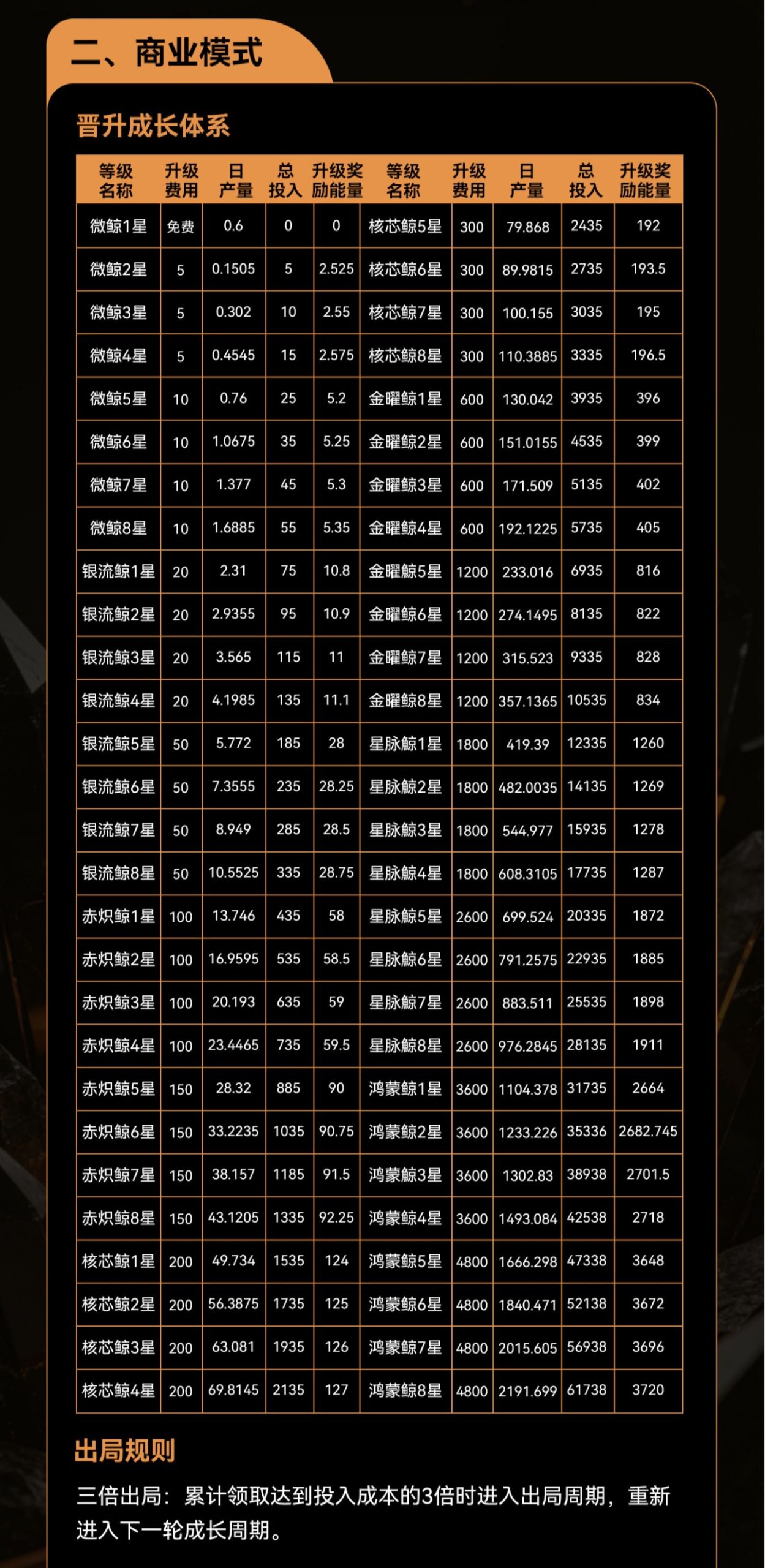 二、商业模式

晋升成长体系

| 等级名称 | 升级费用 | 日产量 | 总投入 | 升级奖励能量 | 等级名称 | 升级费用 | 日产量 | 总投入 | 升级奖励能量 |
|---|---|---|---|---|---|---|---|---|---|
| 微鲸1星 | 免费 | 0.6 | 0 | 0 | 核芯鲸5星 | 300 | 79.868 | 2435 | 192 |
| 微鲸2星 | 5 | 0.1505 | 5 | 2.525 | 核芯鲸6星 | 300 | 89.9815 | 2735 | 193.5 |
| 微鲸3星 | 5 | 0.302 | 10 | 2.55 | 核芯鲸7星 | 300 | 100.155 | 3035 | 195 |
| 微鲸4星 | 5 | 0.4545 | 15 | 2.575 | 核芯鲸8星 | 300 | 110.3885 | 3335 | 196.5 |
| 微鲸5星 | 10 | 0.76 | 25 | 5.2 | 金曜鲸1星 | 600 | 130.042 | 3935 | 396 |
| 微鲸6星 | 10 | 1.0675 | 35 | 5.25 | 金曜鲸2星 | 600 | 151.0155 | 4535 | 399 |
| 微鲸7星 | 10 | 1.377 | 45 | 5.3 | 金曜鲸3星 | 600 | 171.509 | 5135 | 402 |
| 微鲸8星 | 10 | 1.6885 | 55 | 5.35 | 金曜鲸4星 | 600 | 192.1225 | 5735 | 405 |
| 银流鲸1星 | 20 | 2.31 | 75 | 10.8 | 金曜鲸5星 | 1200 | 233.016 | 6935 | 816 |
| 银流鲸2星 | 20 | 2.9355 | 95 | 10.9 | 金曜鲸6星 | 1200 | 274.1495 | 8135 | 822 |
| 银流鲸3星 | 20 | 3.565 | 115 | 11 | 金曜鲸7星 | 1200 | 315.523 | 9335 | 828 |
| 银流鲸4星 | 20 | 4.1985 | 135 | 11.1 | 金曜鲸8星 | 1200 | 357.1365 | 10535 | 834 |
| 银流鲸5星 | 50 | 5.772 | 185 | 28 | 星脉鲸1星 | 1800 | 419.39 | 12335 | 1260 |
| 银流鲸6星 | 50 | 7.3555 | 235 | 28.25 | 星脉鲸2星 | 1800 | 482.0035 | 14135 | 1269 |
| 银流鲸7星 | 50 | 8.949 | 285 | 28.5 | 星脉鲸3星 | 1800 | 544.977 | 15935 | 1278 |
| 银流鲸8星 | 50 | 10.5525 | 335 | 28.75 | 星脉鲸4星 | 1800 | 608.3105 | 17735 | 1287 |
| 赤炽鲸1星 | 100 | 13.746 | 435 | 58 | 星脉鲸5星 | 2600 | 699.524 | 20335 | 1872 |
| 赤炽鲸2星 | 100 | 16.9595 | 535 | 58.5 | 星脉鲸6星 | 2600 | 791.2575 | 22935 | 1885 |
| 赤炽鲸3星 | 100 | 20.193 | 635 | 59 | 星脉鲸7星 | 2600 | 883.511 | 25535 | 1898 |
| 赤炽鲸4星 | 100 | 23.4465 | 735 | 59.5 | 星脉鲸8星 | 2600 | 976.2845 | 28135 | 1911 |
| 赤炽鲸5星 | 150 | 28.32 | 885 | 90 | 鸿蒙鲸1星 | 3600 | 1104.378 | 31735 | 2664 |
| 赤炽鲸6星 | 150 | 33.2235 | 1035 | 90.75 | 鸿蒙鲸2星 | 3600 | 1233.226 | 35336 | 2682.745 |
| 赤炽鲸7星 | 150 | 38.157 | 1185 | 91.5 | 鸿蒙鲸3星 | 3600 | 1302.83 | 38938 | 2701.5 |
| 赤炽鲸8星 | 150 | 43.1205 | 1335 | 92.25 | 鸿蒙鲸4星 | 3600 | 1493.084 | 42538 | 2718 |
| 核芯鲸1星 | 200 | 49.734 | 1535 | 124 | 鸿蒙鲸5星 | 4800 | 1666.298 | 47338 | 3648 |
| 核芯鲸2星 | 200 | 56.3875 | 1735 | 125 | 鸿蒙鲸6星 | 4800 | 1840.471 | 52138 | 3672 |
| 核芯鲸3星 | 200 | 63.081 | 1935 | 126 | 鸿蒙鲸7星 | 4800 | 2015.605 | 56938 | 3696 |
| 核芯鲸4星 | 200 | 69.8145 | 2135 | 127 | 鸿蒙鲸8星 | 4800 | 2191.699 | 61738 | 3720 |

出局规则

三倍出局：累计领取达到投入成本的3倍时进入出局周期，重新进入下一轮成长周期。